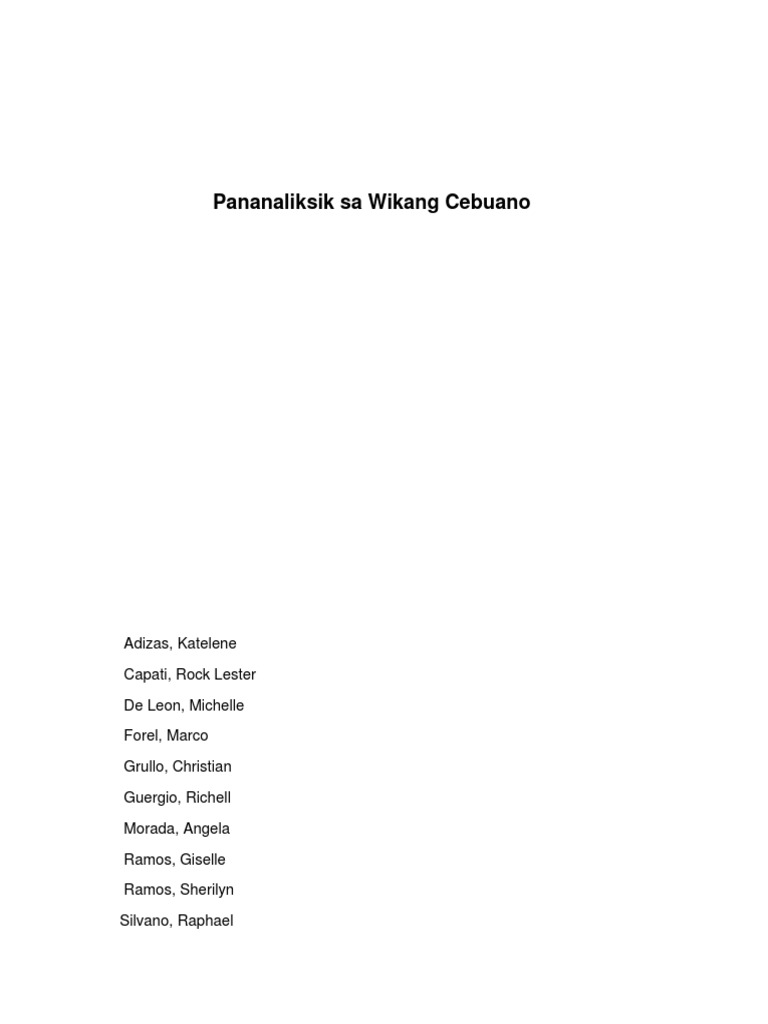 Pananaliksik sa Wikang Cebuano

Adizas, Katelene
Capati, Rock Lester
De Leon, Michelle
Forel, Marco
Grullo, Christian
Guergio, Richell
Morada, Angela
Ramos, Giselle
Ramos, Sherilyn
Silvano, Raphael